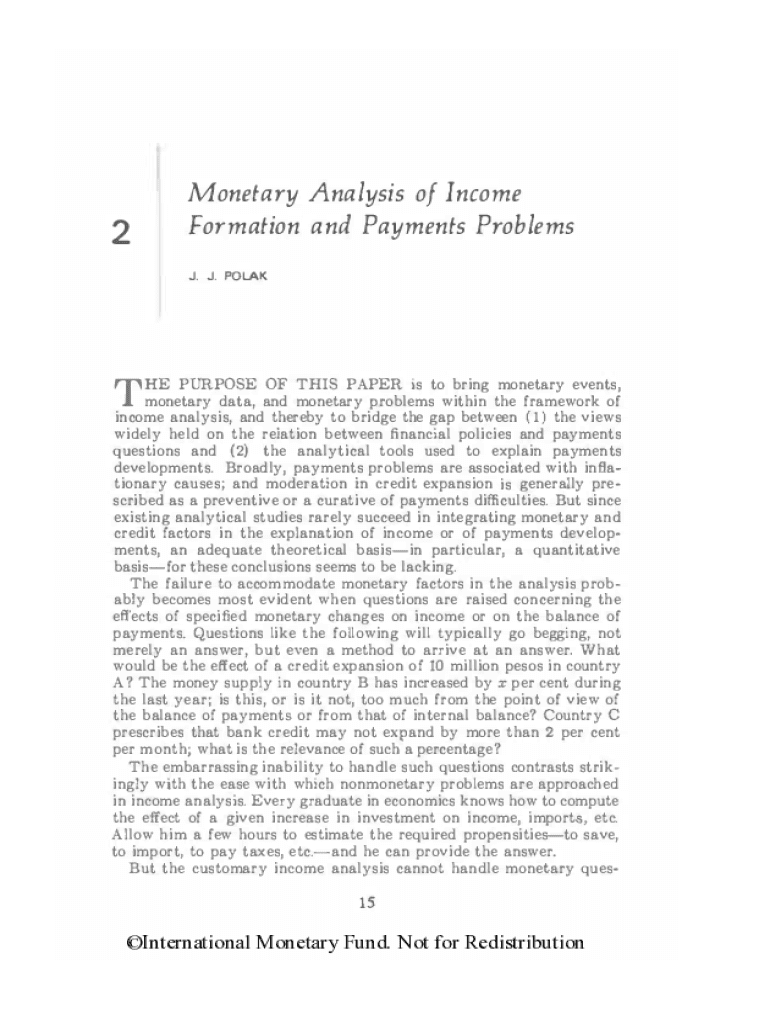 2

Monetary Analysis of Income Formation and Payments Problems

J. J. POLAK

THE PURPOSE OF THIS PAPER is to bring monetary events, monetary data, and monetary problems within the framework of income analysis, and thereby to bridge the gap between (1) the views widely held on the relation between financial policies and payments questions and (2) the analytical tools used to explain payments developments. Broadly, payments problems are associated with inflationary causes; and moderation in credit expansion is generally prescribed as a preventive or a curative of payments difficulties. But since existing analytical studies rarely succeed in integrating monetary and credit factors in the explanation of income or of payments developments, an adequate theoretical basis—in particular, a quantitative basis—for these conclusions seems to be lacking.

The failure to accommodate monetary factors in the analysis probably becomes most evident when questions are raised concerning the effects of specified monetary changes on income or on the balance of payments. Questions like the following will typically go begging, not merely an answer, but even a method to arrive at an answer. What would be the effect of a credit expansion of 10 million pesos in country A? The money supply in country B has increased by $x$ per cent during the last year; is this, or is it not, too much from the point of view of the balance of payments or from that of internal balance? Country C prescribes that bank credit may not expand by more than 2 per cent per month; what is the relevance of such a percentage?

The embarrassing inability to handle such questions contrasts strikingly with the ease with which nonmonetary problems are approached in income analysis. Every graduate in economics knows how to compute the effect of a given increase in investment on income, imports, etc. Allow him a few hours to estimate the required propensities—to save, to import, to pay taxes, etc.—and he can provide the answer.

But the customary income analysis cannot handle monetary ques-

15

©International Monetary Fund. Not for Redistribution